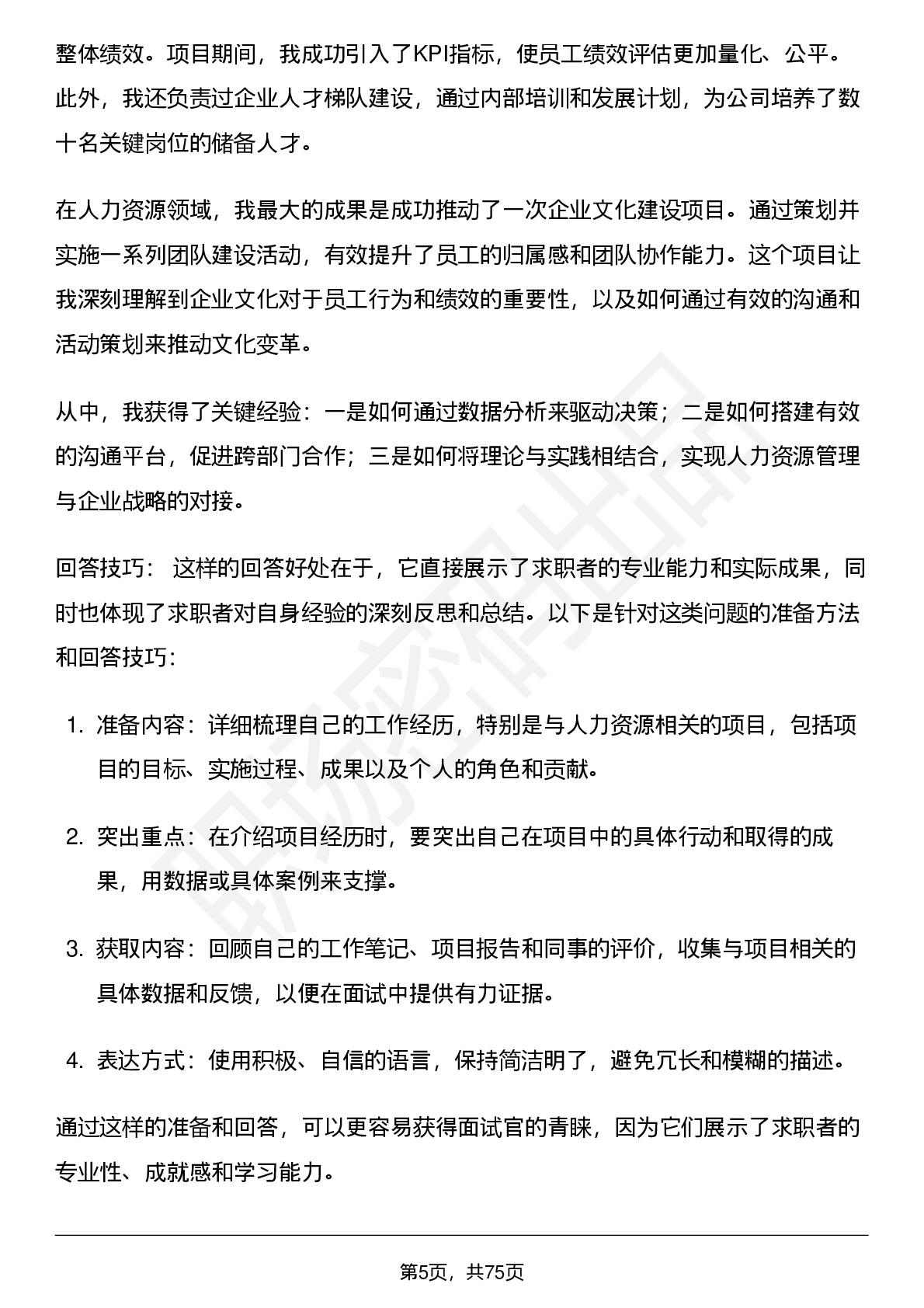 整体绩效。项目期间，我成功引入了KPI指标，使员工绩效评估更加量化、公平。此外，我还负责过企业人才梯队建设，通过内部培训和发展计划，为公司培养了数十名关键岗位的储备人才。

在人力资源领域，我最大的成果是成功推动了一次企业文化建设项目。通过策划并实施一系列团队建设活动，有效提升了员工的归属感和团队协作能力。这个项目让我深刻理解到企业文化对于员工行为和绩效的重要性，以及如何通过有效的沟通和活动策划来推动文化变革。

从中，我获得了关键经验：一是如何通过数据分析来驱动决策；二是如何搭建有效的沟通平台，促进跨部门合作；三是如何将理论与实践相结合，实现人力资源管理与企业战略的对接。

回答技巧： 这样的回答好处在于，它直接展示了求职者的专业能力和实际成果，同时也体现了求职者对自身经验的深刻反思和总结。以下是针对这类问题的准备方法和回答技巧：

1. 准备内容：详细梳理自己的工作经历，特别是与人力资源相关的项目，包括项目的目标、实施过程、成果以及个人的角色和贡献。

2. 突出重点：在介绍项目经历时，要突出自己在项目中的具体行动和取得的成果，用数据或具体案例来支撑。

3. 获取内容：回顾自己的工作笔记、项目报告和同事的评价，收集与项目相关的具体数据和反馈，以便在面试中提供有力证据。

4. 表达方式：使用积极、自信的语言，保持简洁明了，避免冗长和模糊的描述。

通过这样的准备和回答，可以更容易获得面试官的青睐，因为它们展示了求职者的专业性、成就感和学习能力。

第5页，共75页